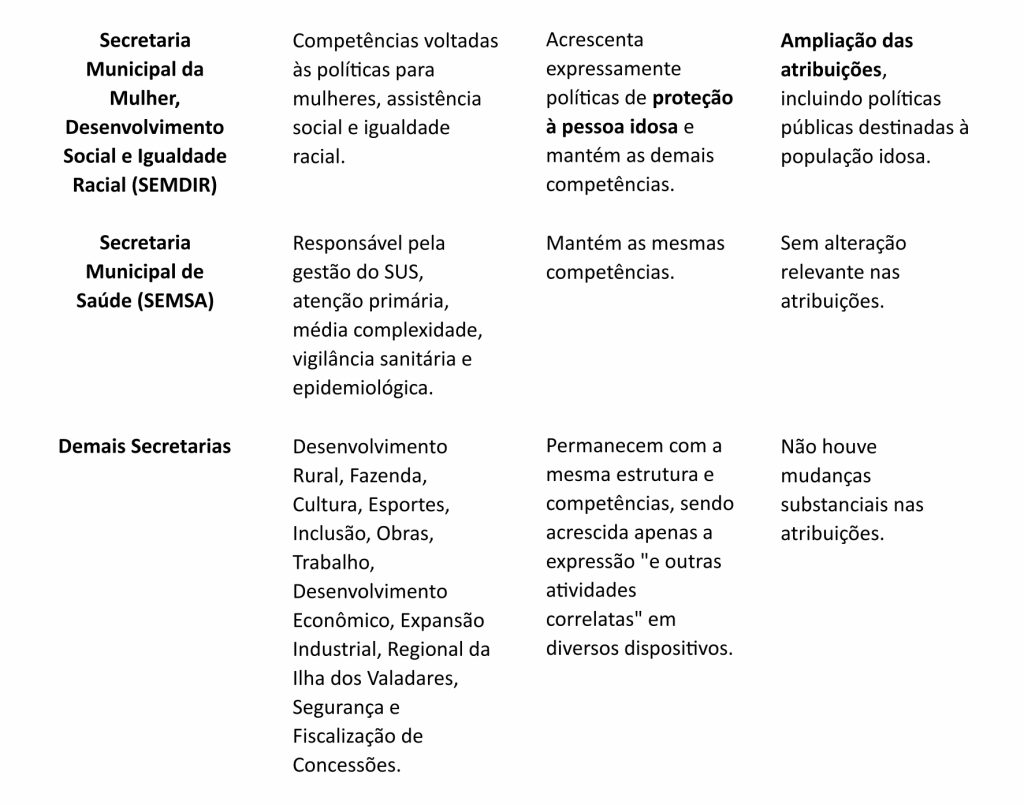 | Secretaria Municipal da Mulher, Desenvolvimento Social e Igualdade Racial (SEMDIR) | Competências voltadas às políticas para mulheres, assistência social e igualdade racial. | Acrescenta expressamente políticas de proteção à pessoa idosa e mantém as demais competências. | Ampliação das atribuições, incluindo políticas públicas destinadas à população idosa. |
|---|---|---|---|
| Secretaria Municipal de Saúde (SEMSA) | Responsável pela gestão do SUS, atenção primária, média complexidade, vigilância sanitária e epidemiológica. | Mantém as mesmas competências. | Sem alteração relevante nas atribuições. |
| Demais Secretarias | Desenvolvimento Rural, Fazenda, Cultura, Esportes, Inclusão, Obras, Trabalho, Desenvolvimento Econômico, Expansão Industrial, Regional da Ilha dos Valadares, Segurança e Fiscalização de Concessões. | Permanecem com a mesma estrutura e competências, sendo acrescida apenas a expressão "e outras atividades correlatas" em diversos dispositivos. | Não houve mudanças substanciais nas atribuições. |